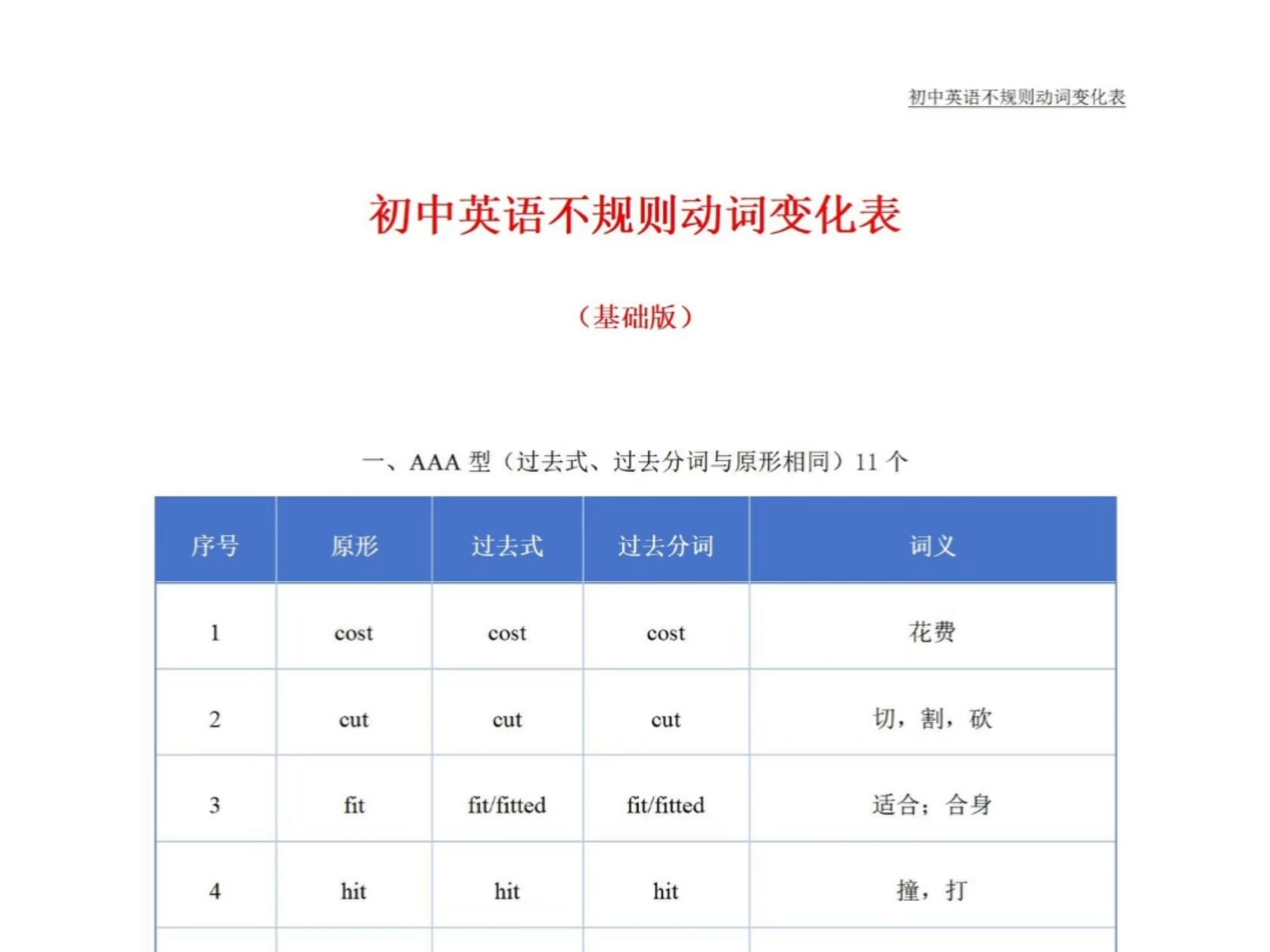 初中英语不规则动词变化表

初中英语不规则动词变化表

（基础版）

一、AAA 型（过去式、过去分词与原形相同）11 个

| 序号 | 原形 | 过去式 | 过去分词 | 词义 |
|---|---|---|---|---|
| 1 | cost | cost | cost | 花费 |
| 2 | cut | cut | cut | 切，割，砍 |
| 3 | fit | fit/fitted | fit/fitted | 适合；合身 |
| 4 | hit | hit | hit | 撞，打 |